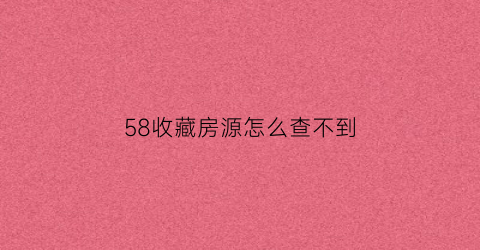 58收藏房源怎么查不到